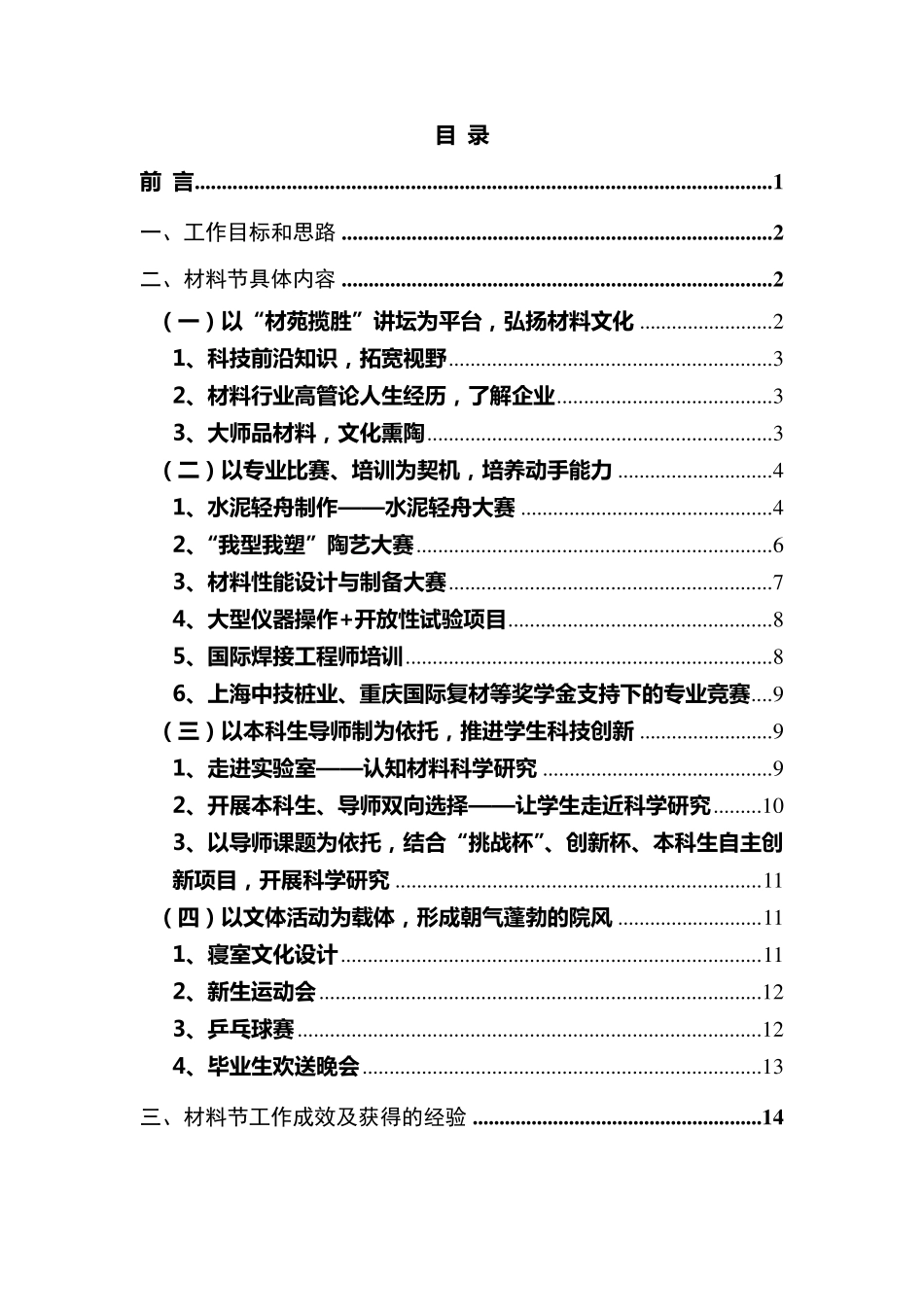 目 录

前 言 1

一、工作目标和思路 2

二、材料节具体内容 2

（一）以“材苑揽胜”讲坛为平台，弘扬材料文化 2

1、科技前沿知识，拓宽视野 3

2、材料行业高管论人生经历，了解企业 3

3、大师品材料，文化熏陶 3

（二）以专业比赛、培训为契机，培养动手能力 4

1、水泥轻舟制作——水泥轻舟大赛 4

2、“我型我塑”陶艺大赛 6

3、材料性能设计与制备大赛 7

4、大型仪器操作+开放性试验项目 8

5、国际焊接工程师培训 8

6、上海中技桩业、重庆国际复材等奖学金支持下的专业竞赛 9

（三）以本科生导师制为依托，推进学生科技创新 9

1、走进实验室——认知材料科学研究 9

2、开展本科生、导师双向选择——让学生走近科学研究 10

3、以导师课题为依托，结合“挑战杯”、创新杯、本科生自主创新项目，开展科学研究 11

（四）以文体活动为载体，形成朝气蓬勃的院风 11

1、寝室文化设计 11

2、新生运动会 12

3、乒乓球赛 12

4、毕业生欢送晚会 13

三、材料节工作成效及获得的经验 14